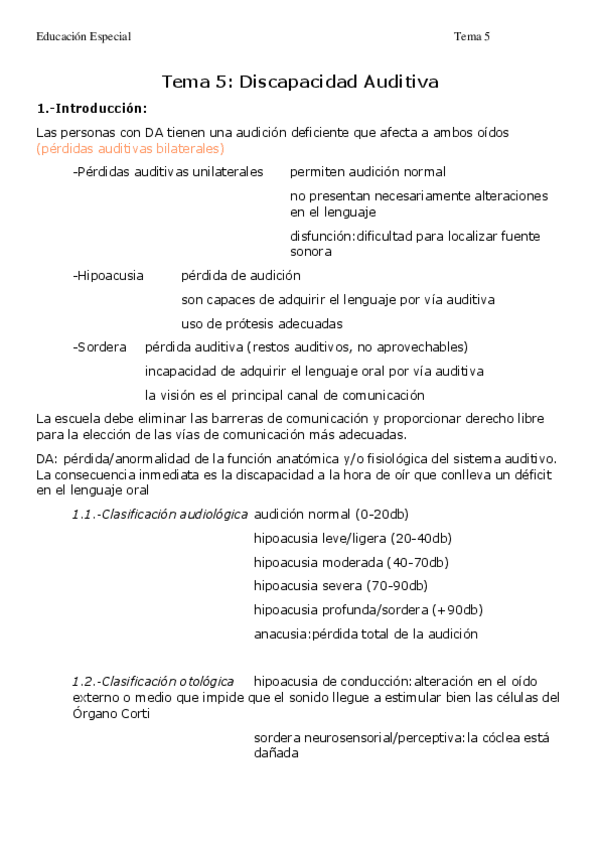 Educación Especial

Tema 5

Tema 5: Discapacidad Auditiva

1.-Introducción:

Las personas con DA tienen una audición deficiente que afecta a ambos oídos (pérdidas auditivas bilaterales)

-Pérdidas auditivas unilaterales permiten audición normal

no presentan necesariamente alteraciones en el lenguaje

disfunción:dificultad para localizar fuente sonora

-Hipoacusia pérdida de audición

son capaces de adquirir el lenguaje por vía auditiva

uso de prótesis adecuadas

-Sordera pérdida auditiva (restos auditivos, no aprovechables)

incapacidad de adquirir el lenguaje oral por vía auditiva

la visión es el principal canal de comunicación

La escuela debe eliminar las barreras de comunicación y proporcionar derecho libre para la elección de las vías de comunicación más adecuadas.

DA: pérdida/anormalidad de la función anatómica y/o fisiológica del sistema auditivo. La consecuencia inmediata es la discapacidad a la hora de oír que conlleva un déficit en el lenguaje oral

1.1.-Clasificación audiológica audición normal (0-20db)

hipoacusia leve/ligera (20-40db)

hipoacusia moderada (40-70db)

hipoacusia severa (70-90db)

hipoacusia profunda/sordera (+90db)

anacusia:pérdida total de la audición

1.2.-Clasificación otológica hipoacusia de conducción:alteración en el oído externo o medio que impide que el sonido llegue a estimular bien las células del Órgano Corti

sordera neurosensorial/perceptiva:la cóclea está dañada